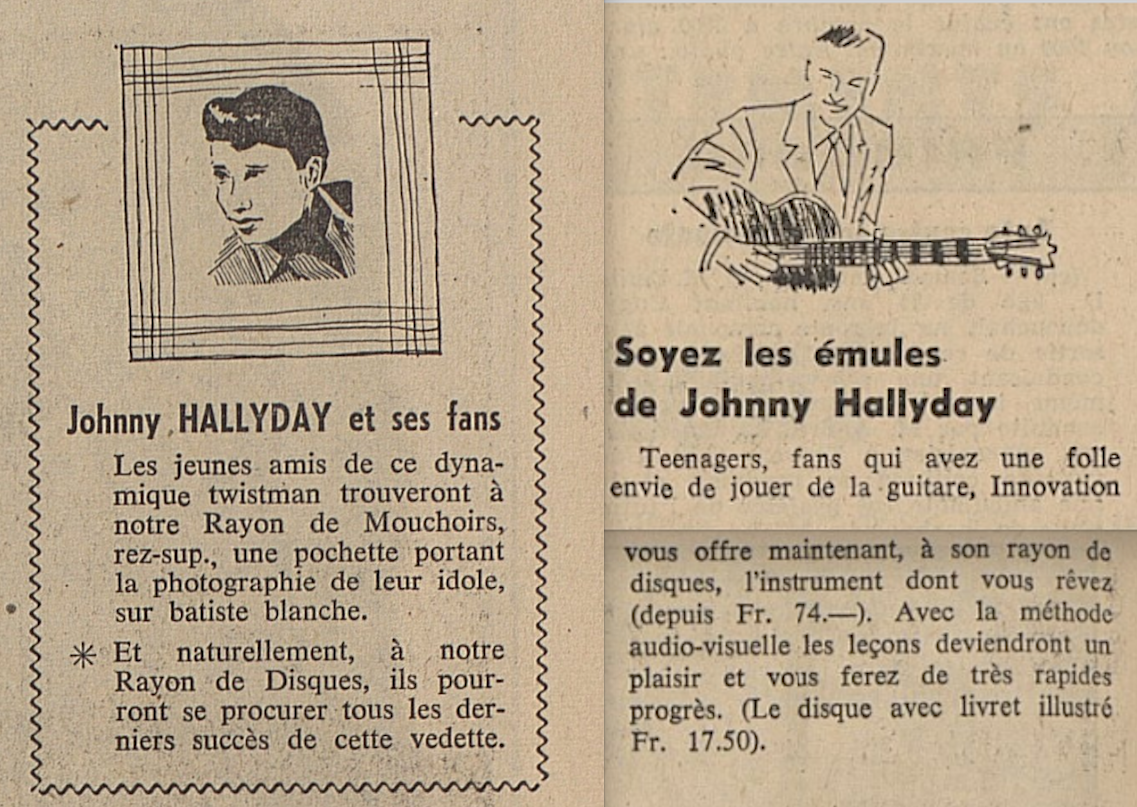 Johnny HALLYDAY et ses fans

Les jeunes amis de ce dynamique twistman trouveront à notre Rayon de Mouchoirs, rez-sup., une pochette portant la photographie de leur idole, sur batiste blanche.

* Et naturellement, à notre Rayon de Disques, ils pourront se procurer tous les derniers succès de cette vedette.

Soyez les émules de Johnny Hallyday

Teenagers, fans qui avez une folle envie de jouer de la guitare, Innovation vous offre maintenant, à son rayon de disques, l'instrument dont vous rêvez (depuis Fr. 74.—). Avec la méthode audio-visuelle les leçons deviendront un plaisir et vous ferez de très rapides progrès. (Le disque avec livret illustré Fr. 17.50).